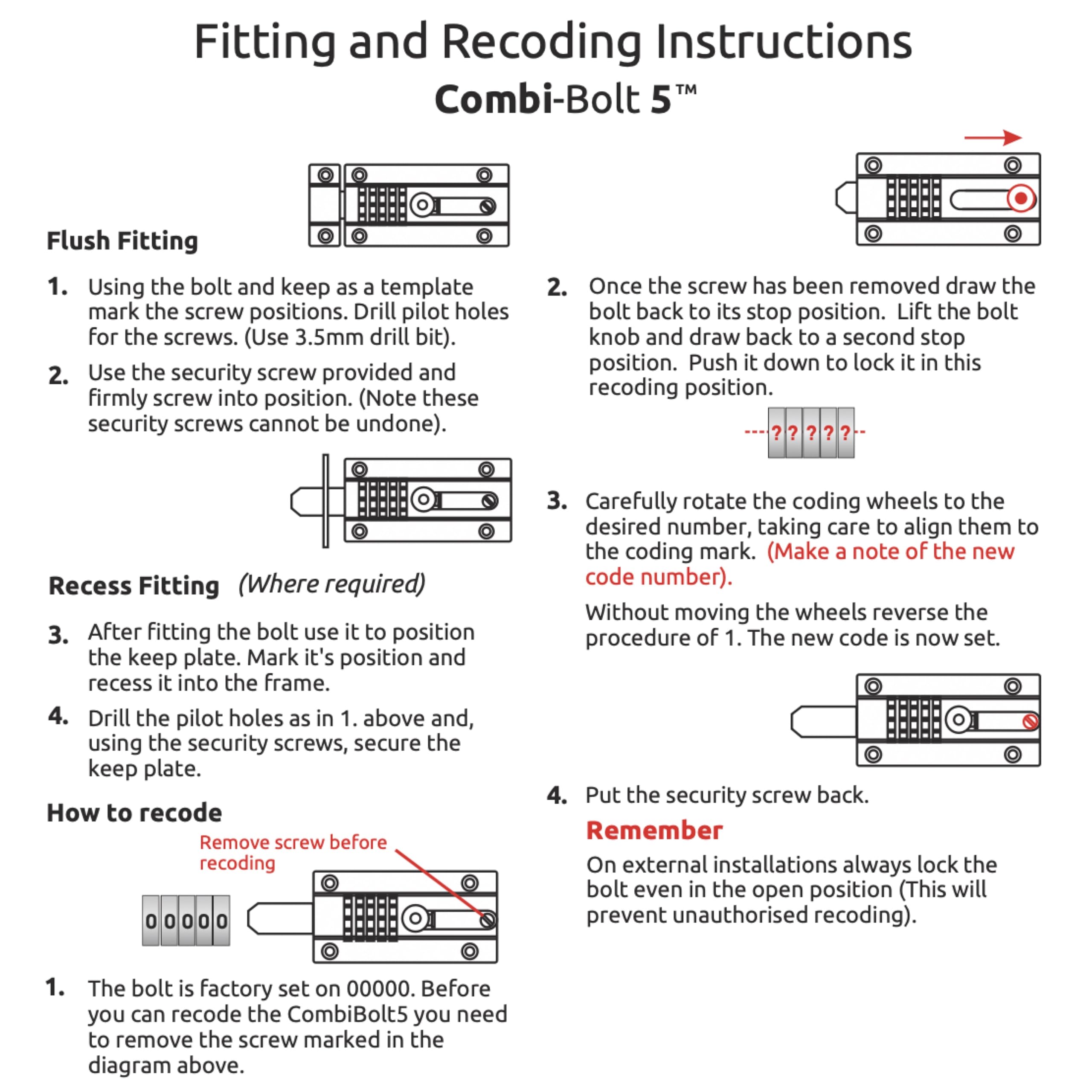 Fitting and Recoding Instructions
Combi-Bolt 5™

Flush Fitting

1. Using the bolt and keep as a template mark the screw positions. Drill pilot holes for the screws. (Use 3.5mm drill bit).

2. Use the security screw provided and firmly screw into position. (Note these security screws cannot be undone).

Recess Fitting (Where required)

3. After fitting the bolt use it to position the keep plate. Mark it's position and recess it into the frame.

4. Drill the pilot holes as in 1. above and, using the security screws, secure the keep plate.

How to recode

Remove screw before recoding

0 0 0 0 0

1. The bolt is factory set on 00000. Before you can recode the CombiBolt5 you need to remove the screw marked in the diagram above.

2. Once the screw has been removed draw the bolt back to its stop position. Lift the bolt knob and draw back to a second stop position. Push it down to lock it in this recoding position.

? ? ? ? ?

3. Carefully rotate the coding wheels to the desired number, taking care to align them to the coding mark. (Make a note of the new code number).

Without moving the wheels reverse the procedure of 1. The new code is now set.

4. Put the security screw back.

Remember

On external installations always lock the bolt even in the open position (This will prevent unauthorised recoding).